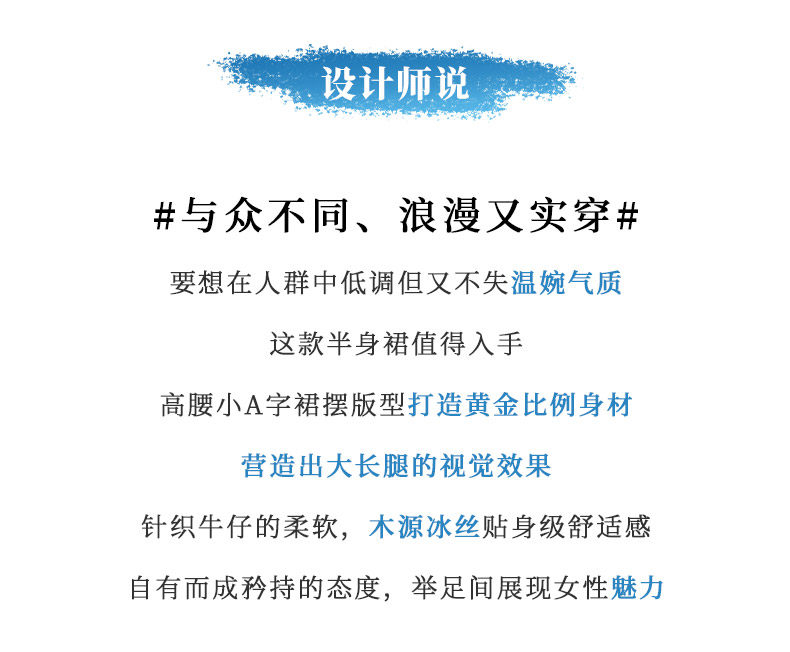 设计师说

#与众不同、浪漫又实穿#

要想在人群中低调但又不失温婉气质

这款半身裙值得入手

高腰小A字裙摆版型打造黄金比例身材

营造出大长腿的视觉效果

针织牛仔的柔软，木源冰丝贴身级舒适感

自有而成矜持的态度，举足间展现女性魅力